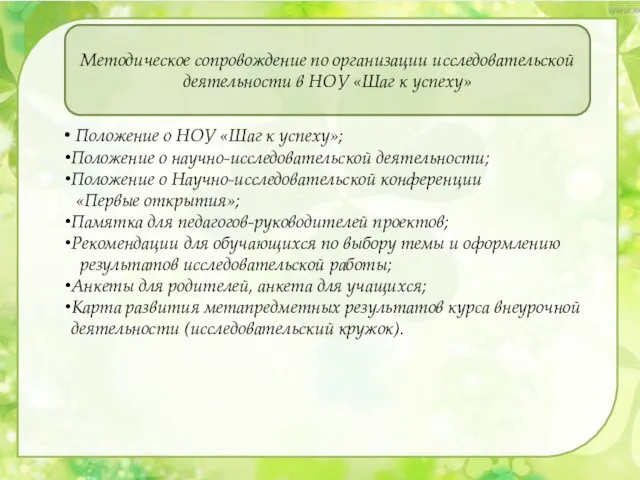 Методическое сопровождение по организации исследовательской деятельности в НОУ «Шаг к успеху»

• Положение о НОУ «Шаг к успеху»;
•Положение о научно-исследовательской деятельности;
•Положение о Научно-исследовательской конференции «Первые открытия»;
•Памятка для педагогов-руководителей проектов;
•Рекомендации для обучающихся по выбору темы и оформлению результатов исследовательской работы;
•Анкеты для родителей, анкета для учащихся;
•Карта развития метапредметных результатов курса внеурочной деятельности (исследовательский кружок).